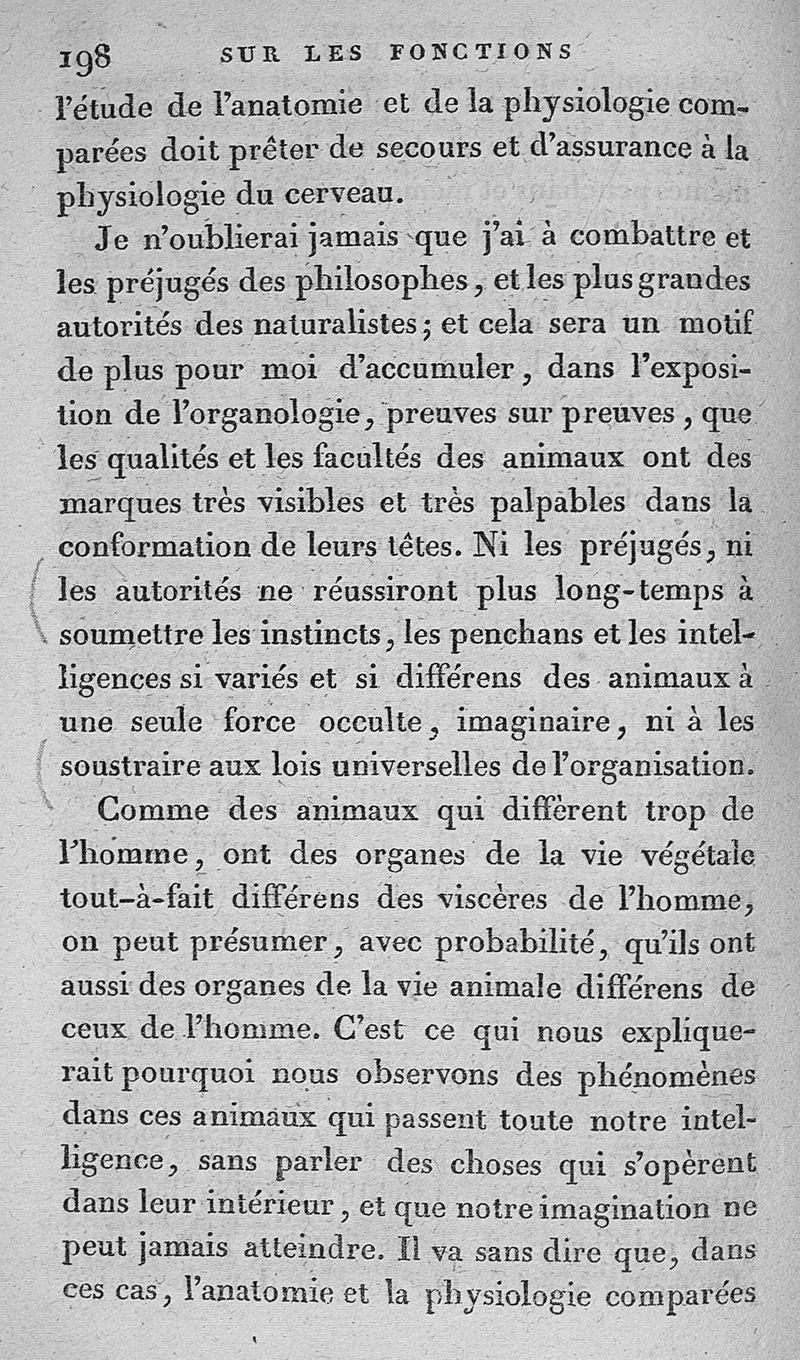 198 SUR LES FONCTIONS

l'étude de l'anatomie et de la physiologie comparées doit prêter de secours et d'assurance à la physiologie du cerveau.

Je n'oublierai jamais que j'ai à combattre et les préjugés des philosophes, et les plus grandes autorités des naturalistes; et cela sera un motif de plus pour moi d'accumuler, dans l'exposition de l'organologie, preuves sur preuves, que les qualités et les facultés des animaux ont des marques très visibles et très palpables dans la conformation de leurs têtes. Ni les préjugés, ni les autorités ne réussiront plus long-temps à soumettre les instincts, les penchans et les intelligences si variés et si différens des animaux à une seule force occulte, imaginaire, ni à les soustraire aux lois universelles de l'organisation.

Comme des animaux qui diffèrent trop de l'homme, ont des organes de la vie végétale tout-à-fait différens des viscères de l'homme, on peut présumer, avec probabilité, qu'ils ont aussi des organes de la vie animale différens de ceux de l'homme. C'est ce qui nous expliquerait pourquoi nous observons des phénomènes dans ces animaux qui passent toute notre intelligence, sans parler des choses qui s'opèrent dans leur intérieur, et que notre imagination ne peut jamais atteindre. Il va sans dire que, dans ces cas, l'anatomie et la physiologie comparées